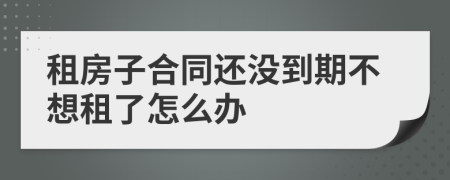 租房子合同还没到期不想租了怎么办